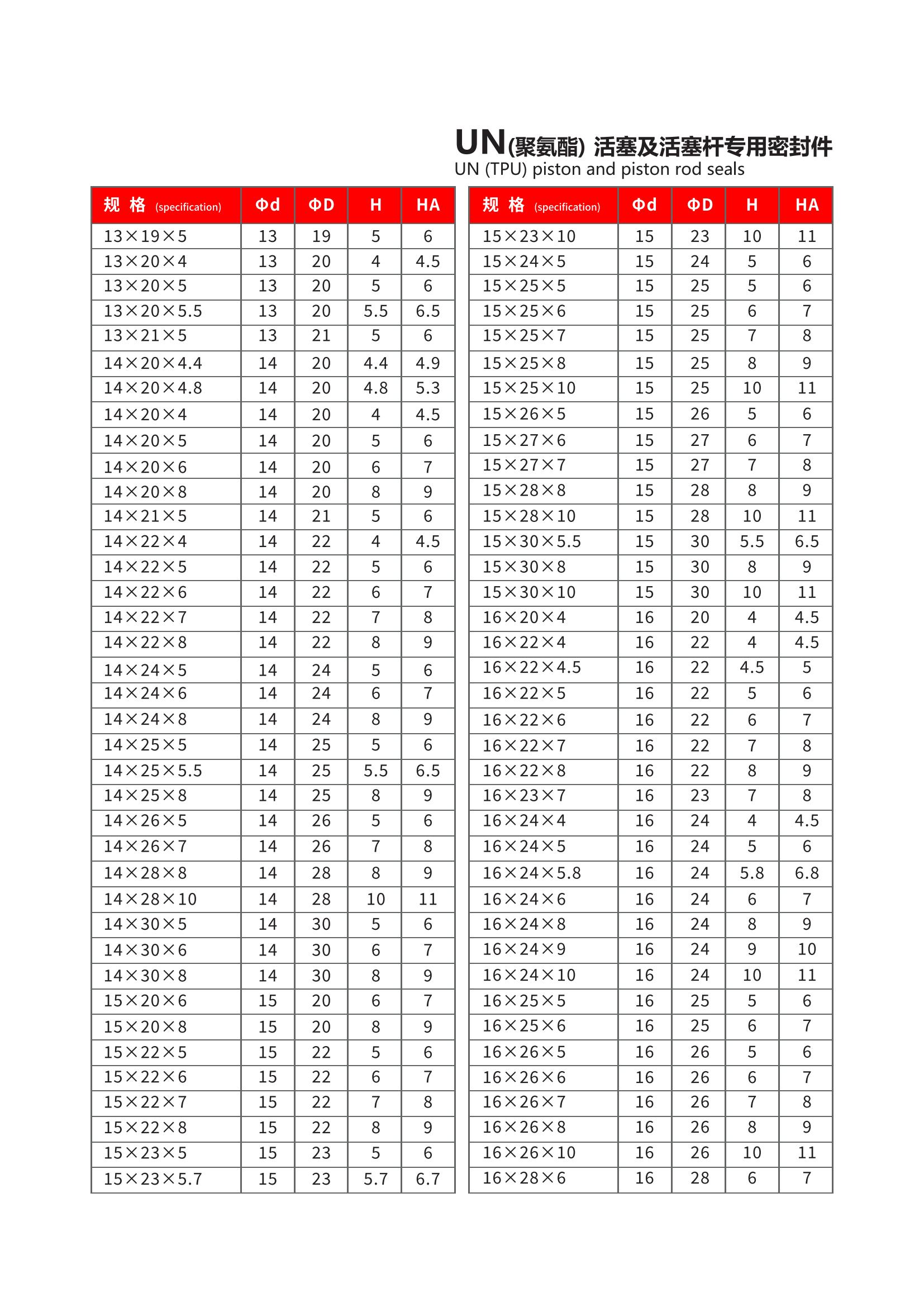 UN(聚氨酯) 活塞及活塞杆专用密封件
UN (TPU) piston and piston rod seals

| 规 格 (specification) | Φd | ΦD | H | HA |
|---|---|---|---|---|
| 13×19×5 | 13 | 19 | 5 | 6 |
| 13×20×4 | 13 | 20 | 4 | 4.5 |
| 13×20×5 | 13 | 20 | 5 | 6 |
| 13×20×5.5 | 13 | 20 | 5.5 | 6.5 |
| 13×21×5 | 13 | 21 | 5 | 6 |
| 14×20×4.4 | 14 | 20 | 4.4 | 4.9 |
| 14×20×4.8 | 14 | 20 | 4.8 | 5.3 |
| 14×20×4 | 14 | 20 | 4 | 4.5 |
| 14×20×5 | 14 | 20 | 5 | 6 |
| 14×20×6 | 14 | 20 | 6 | 7 |
| 14×20×8 | 14 | 20 | 8 | 9 |
| 14×21×5 | 14 | 21 | 5 | 6 |
| 14×22×4 | 14 | 22 | 4 | 4.5 |
| 14×22×5 | 14 | 22 | 5 | 6 |
| 14×22×6 | 14 | 22 | 6 | 7 |
| 14×22×7 | 14 | 22 | 7 | 8 |
| 14×22×8 | 14 | 22 | 8 | 9 |
| 14×24×5 | 14 | 24 | 5 | 6 |
| 14×24×6 | 14 | 24 | 6 | 7 |
| 14×24×8 | 14 | 24 | 8 | 9 |
| 14×25×5 | 14 | 25 | 5 | 6 |
| 14×25×5.5 | 14 | 25 | 5.5 | 6.5 |
| 14×25×8 | 14 | 25 | 8 | 9 |
| 14×26×5 | 14 | 26 | 5 | 6 |
| 14×26×7 | 14 | 26 | 7 | 8 |
| 14×28×8 | 14 | 28 | 8 | 9 |
| 14×28×10 | 14 | 28 | 10 | 11 |
| 14×30×5 | 14 | 30 | 5 | 6 |
| 14×30×6 | 14 | 30 | 6 | 7 |
| 14×30×8 | 14 | 30 | 8 | 9 |
| 15×20×6 | 15 | 20 | 6 | 7 |
| 15×20×8 | 15 | 20 | 8 | 9 |
| 15×22×5 | 15 | 22 | 5 | 6 |
| 15×22×6 | 15 | 22 | 6 | 7 |
| 15×22×7 | 15 | 22 | 7 | 8 |
| 15×22×8 | 15 | 22 | 8 | 9 |
| 15×23×5 | 15 | 23 | 5 | 6 |
| 15×23×5.7 | 15 | 23 | 5.7 | 6.7 |

| 规 格 (specification) | Φd | ΦD | H | HA |
|---|---|---|---|---|
| 15×23×10 | 15 | 23 | 10 | 11 |
| 15×24×5 | 15 | 24 | 5 | 6 |
| 15×25×5 | 15 | 25 | 5 | 6 |
| 15×25×6 | 15 | 25 | 6 | 7 |
| 15×25×7 | 15 | 25 | 7 | 8 |
| 15×25×8 | 15 | 25 | 8 | 9 |
| 15×25×10 | 15 | 25 | 10 | 11 |
| 15×26×5 | 15 | 26 | 5 | 6 |
| 15×27×6 | 15 | 27 | 6 | 7 |
| 15×27×7 | 15 | 27 | 7 | 8 |
| 15×28×8 | 15 | 28 | 8 | 9 |
| 15×28×10 | 15 | 28 | 10 | 11 |
| 15×30×5.5 | 15 | 30 | 5.5 | 6.5 |
| 15×30×8 | 15 | 30 | 8 | 9 |
| 15×30×10 | 15 | 30 | 10 | 11 |
| 16×20×4 | 16 | 20 | 4 | 4.5 |
| 16×22×4 | 16 | 22 | 4 | 4.5 |
| 16×22×4.5 | 16 | 22 | 4.5 | 5 |
| 16×22×5 | 16 | 22 | 5 | 6 |
| 16×22×6 | 16 | 22 | 6 | 7 |
| 16×22×7 | 16 | 22 | 7 | 8 |
| 16×22×8 | 16 | 22 | 8 | 9 |
| 16×23×7 | 16 | 23 | 7 | 8 |
| 16×24×4 | 16 | 24 | 4 | 4.5 |
| 16×24×5 | 16 | 24 | 5 | 6 |
| 16×24×5.8 | 16 | 24 | 5.8 | 6.8 |
| 16×24×6 | 16 | 24 | 6 | 7 |
| 16×24×8 | 16 | 24 | 8 | 9 |
| 16×24×9 | 16 | 24 | 9 | 10 |
| 16×24×10 | 16 | 24 | 10 | 11 |
| 16×25×5 | 16 | 25 | 5 | 6 |
| 16×25×6 | 16 | 25 | 6 | 7 |
| 16×26×5 | 16 | 26 | 5 | 6 |
| 16×26×6 | 16 | 26 | 6 | 7 |
| 16×26×7 | 16 | 26 | 7 | 8 |
| 16×26×8 | 16 | 26 | 8 | 9 |
| 16×26×10 | 16 | 26 | 10 | 11 |
| 16×28×6 | 16 | 28 | 6 | 7 |